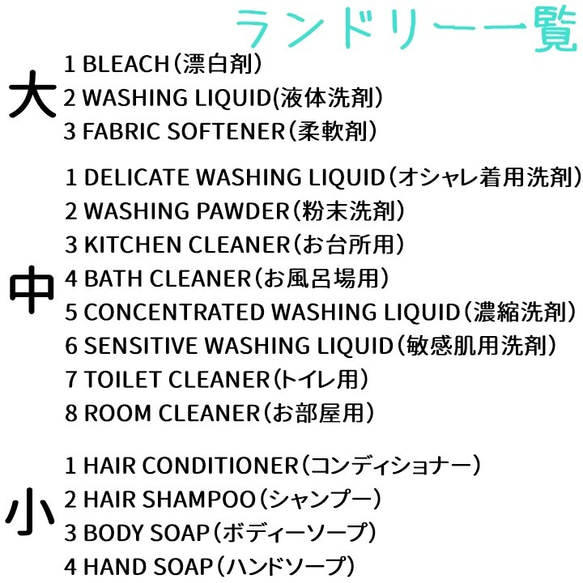 ランドリー一覧

大
1 BLEACH（漂白剤）
2 WASHING LIQUID(液体洗剤）
3 FABRIC SOFTENER（柔軟剤）

中
1 DELICATE WASHING LIQUID（オシャレ着用洗剤）
2 WASHING PAWDER（粉末洗剤）
3 KITCHEN CLEANER（お台所用）
4 BATH CLEANER（お風呂場用）
5 CONCENTRATED WASHING LIQUID（濃縮洗剤）
6 SENSITIVE WASHING LIQUID（敏感肌用洗剤）
7 TOILET CLEANER（トイレ用）
8 ROOM CLEANER（お部屋用）

小
1 HAIR CONDITIONER（コンディショナー）
2 HAIR SHAMPOO（シャンプー）
3 BODY SOAP（ボディーソープ）
4 HAND SOAP（ハンドソープ）